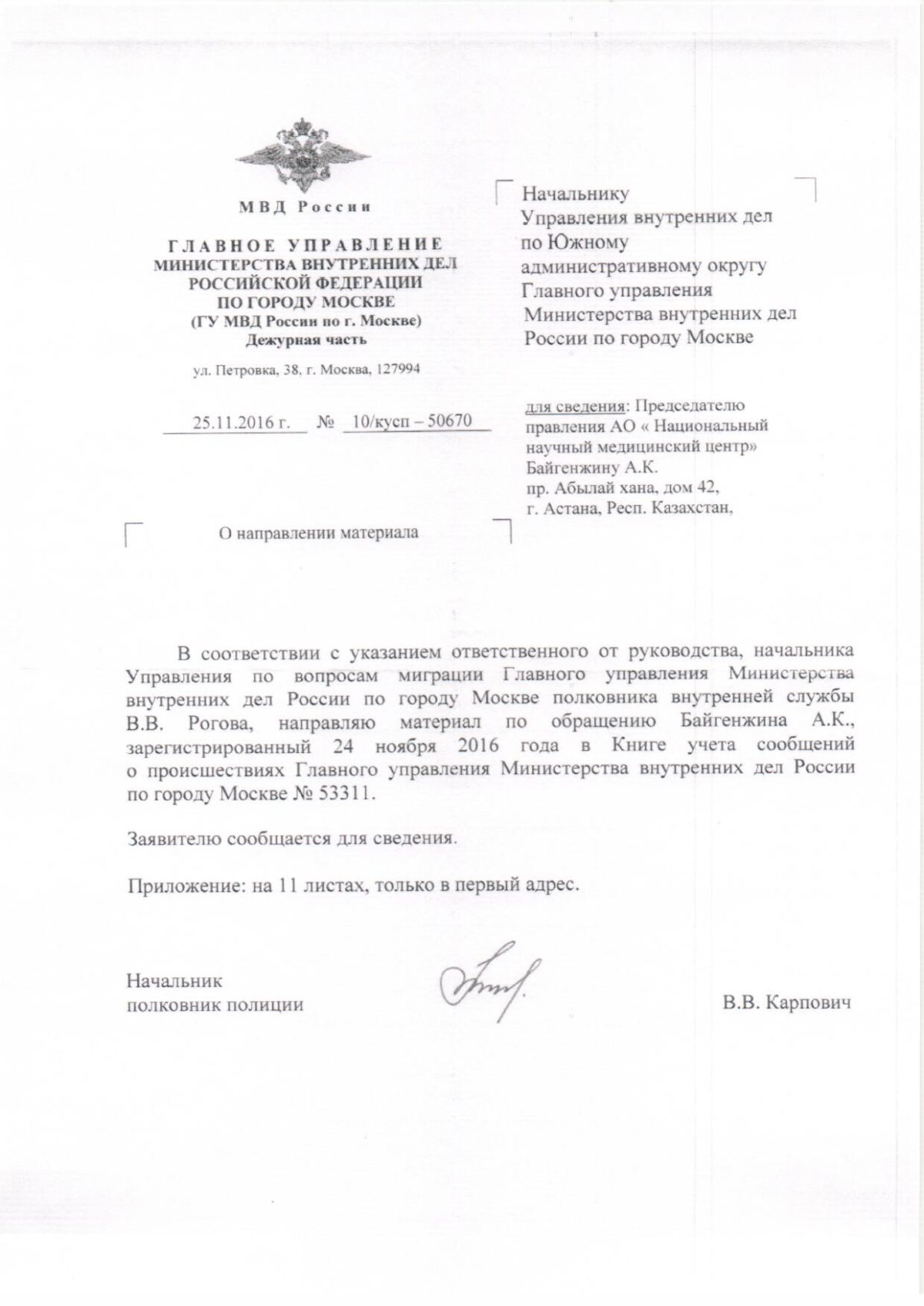 МВД России

ГЛАВНОЕ УПРАВЛЕНИЕ
МИНИСТЕРСТВА ВНУТРЕННИХ ДЕЛ
РОССИЙСКОЙ ФЕДЕРАЦИИ
ПО ГОРОДУ МОСКВЕ
(ГУ МВД России по г. Москве)
Дежурная часть

ул. Петровка, 38, г. Москва, 127994

25.11.2016 г. № 10/кусп – 50670

О направлении материала

Начальнику
Управления внутренних дел
по Южному
административному округу
Главного управления
Министерства внутренних дел
России по городу Москве

для сведения: Председателю правления АО « Национальный научный медицинский центр» Байгенжину А.К.
пр. Абылай хана, дом 42,
г. Астана, Респ. Казахстан,

В соответствии с указанием ответственного от руководства, начальника Управления по вопросам миграции Главного управления Министерства внутренних дел России по городу Москве полковника внутренней службы В.В. Рогова, направляю материал по обращению Байгенжина А.К., зарегистрированный 24 ноября 2016 года в Книге учета сообщений о происшествиях Главного управления Министерства внутренних дел России по городу Москве № 53311.

Заявителю сообщается для сведения.

Приложение: на 11 листах, только в первый адрес.

Начальник
полковник полиции

В.В. Карпович